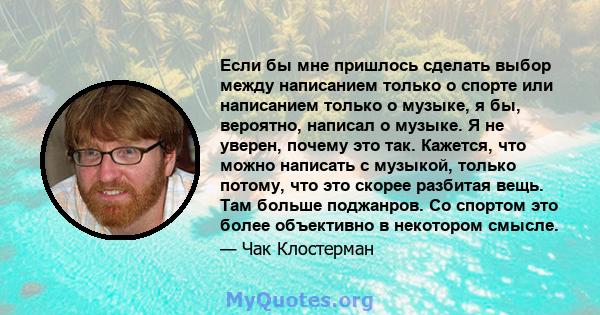 Если бы мне пришлось сделать выбор между написанием только о спорте или написанием только о музыке, я бы, вероятно, написал о музыке. Я не уверен, почему это так. Кажется, что можно написать с музыкой, только потому, что это скорее разбитая вещь. Там больше поджанров. Со спортом это более объективно в некотором смысле.
— Чак Клостерман

MyQuotes.org